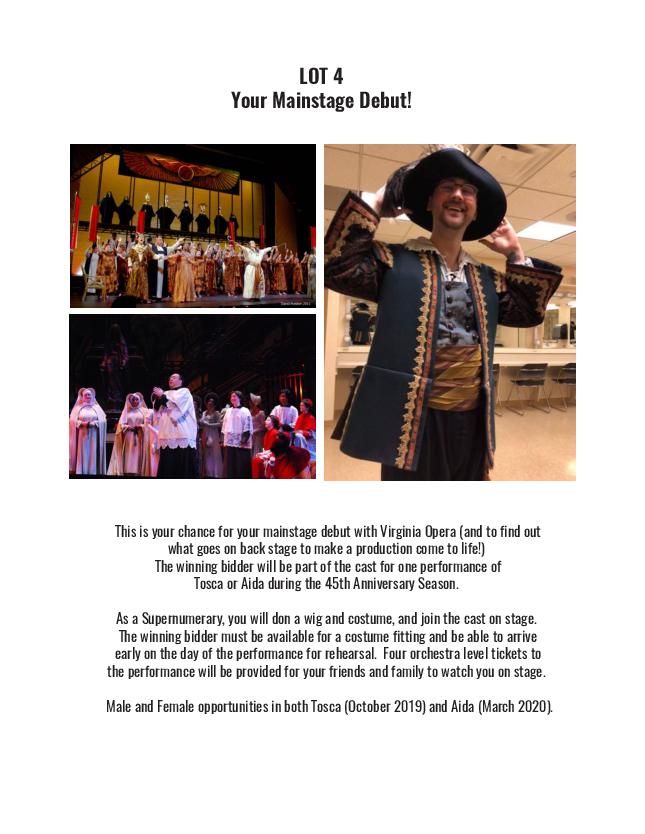 LOT 4
Your Mainstage Debut!

This is your chance for your mainstage debut with Virginia Opera (and to find out what goes on back stage to make a production come to life!) The winning bidder will be part of the cast for one performance of Tosca or Aida during the 45th Anniversary Season.

As a Supernumerary, you will don a wig and costume, and join the cast on stage. The winning bidder must be available for a costume fitting and be able to arrive early on the day of the performance for rehearsal. Four orchestra level tickets to the performance will be provided for your friends and family to watch you on stage.

Male and Female opportunities in both Tosca (October 2019) and Aida (March 2020).